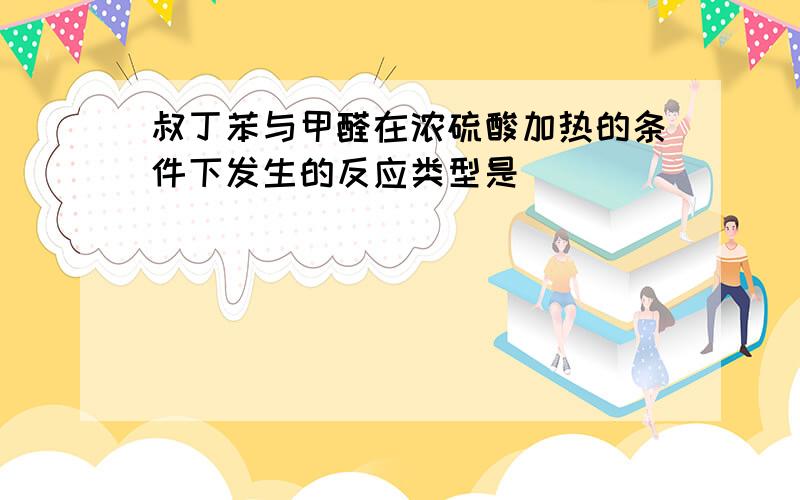 叔丁苯与甲醛在浓硫酸加热的条件下发生的反应类型是